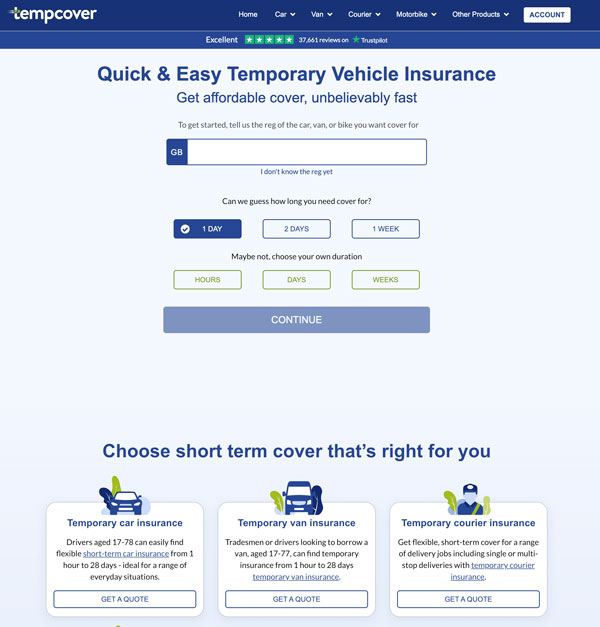 tempcover

Home Car Van Courier Motorbike Other Products ACCOUNT

Excellent 37,661 reviews on Trustpilot

Quick & Easy Temporary Vehicle Insurance

Get affordable cover, unbelievably fast

To get started, tell us the reg of the car, van, or bike you want cover for

GB

I don't know the reg yet

Can we guess how long you need cover for?

1 DAY 2 DAYS 1 WEEK

Maybe not, choose your own duration

HOURS DAYS WEEKS

CONTINUE

Choose short term cover that's right for you

Temporary car insurance

Drivers aged 17-78 can easily find flexible short-term car insurance from 1 hour to 28 days - ideal for a range of everyday situations.

GET A QUOTE

Temporary van insurance

Tradesmen or drivers looking to borrow a van, aged 17-77, can find temporary insurance from 1 hour to 28 days temporary van insurance.

GET A QUOTE

Temporary courier insurance

Get flexible, short-term cover for a range of delivery jobs including single or multi-stop deliveries with temporary courier insurance.

GET A QUOTE